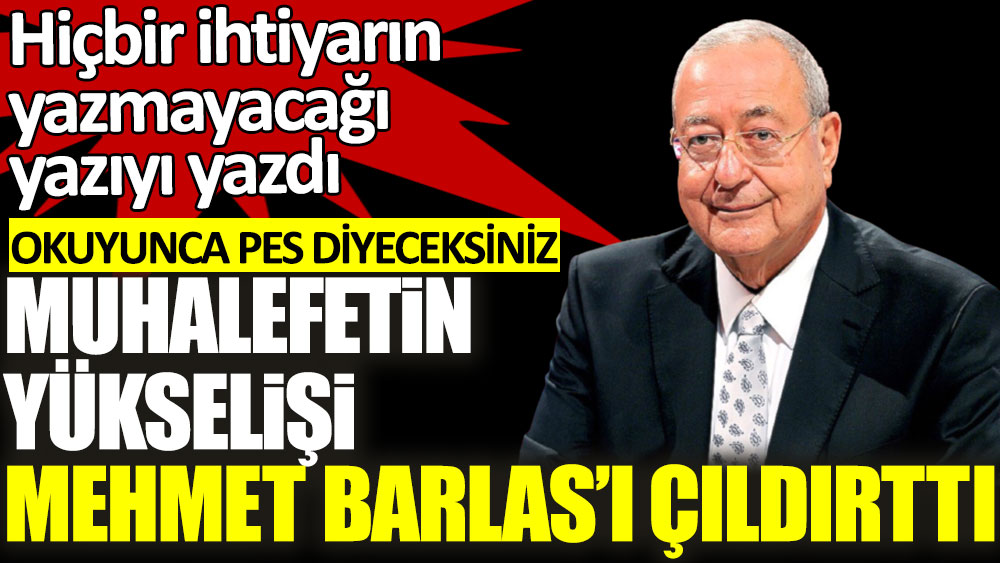 Hiçbir ihtiyarın yazmayacağı yazıyı yazdı

OKUYUNCA PES DİYECEKSİNİZ

MUHALEFETİN YÜKSELİŞİ

MEHMET BARLAS'I ÇILDIRTTI